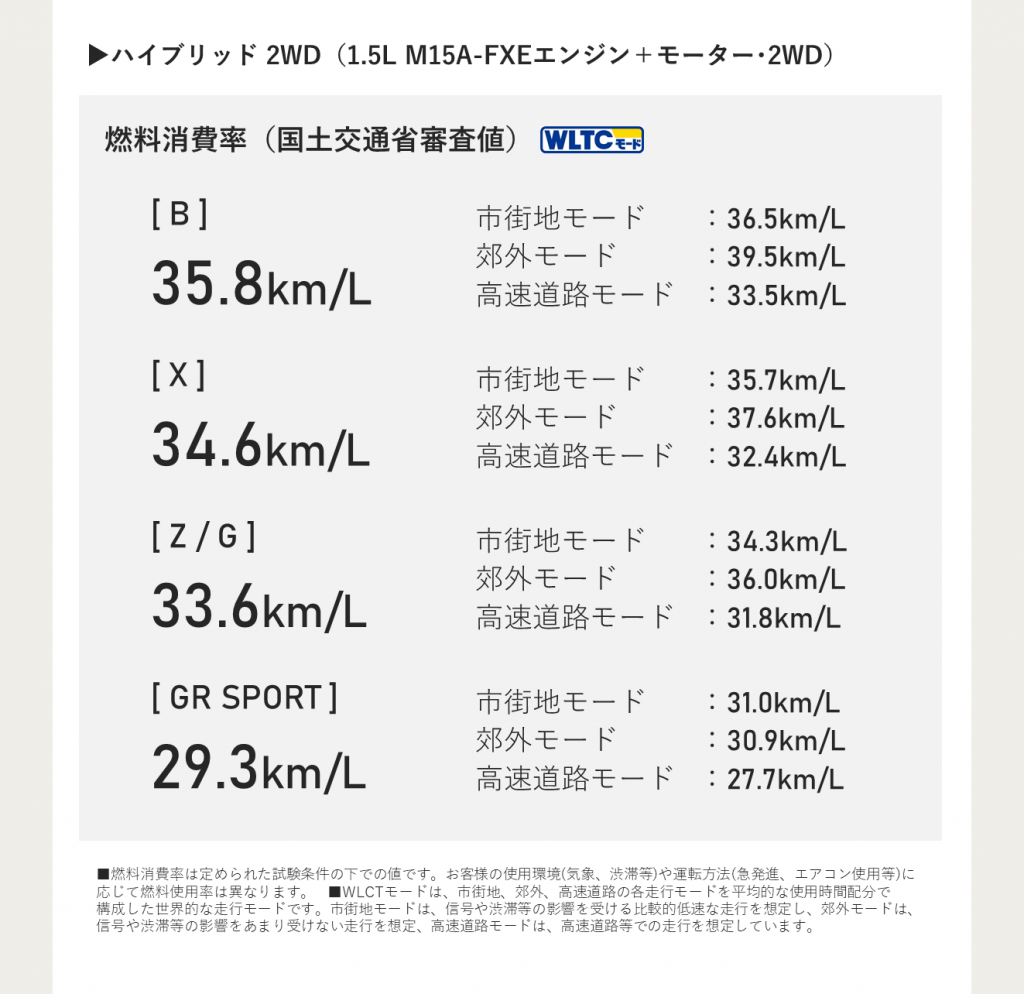 ▶ハイブリッド 2WD（1.5L M15A-FXEエンジン＋モーター・2WD）

燃料消費率（国土交通省審査値） WLTCモード

[ B ]
35.8km/L
市街地モード ：36.5km/L
郊外モード ：39.5km/L
高速道路モード ：33.5km/L

[ X ]
34.6km/L
市街地モード ：35.7km/L
郊外モード ：37.6km/L
高速道路モード ：32.4km/L

[ Z / G ]
33.6km/L
市街地モード ：34.3km/L
郊外モード ：36.0km/L
高速道路モード ：31.8km/L

[ GR SPORT ]
29.3km/L
市街地モード ：31.0km/L
郊外モード ：30.9km/L
高速道路モード ：27.7km/L

■燃料消費率は定められた試験条件の下での値です。お客様の使用環境(気象、渋滞等)や運転方法(急発進、エアコン使用等)に応じて燃料使用率は異なります。 ■WLCTモードは、市街地、郊外、高速道路の各走行モードを平均的な使用時間配分で構成した世界的な走行モードです。市街地モードは、信号や渋滞等の影響を受ける比較的低速な走行を想定し、郊外モードは、信号や渋滞等の影響をあまり受けない走行を想定、高速道路モードは、高速道路等での走行を想定しています。